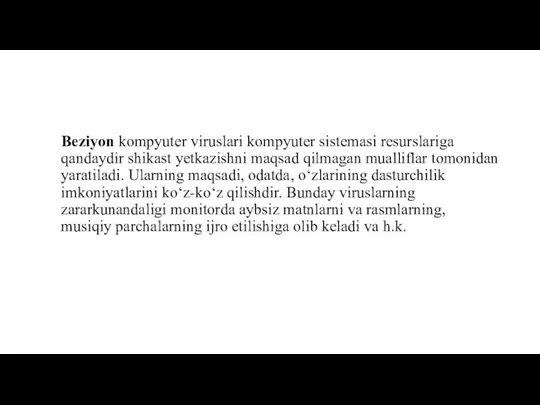 Beziyon kompyuter viruslari kompyuter sistemasi resurslariga qandaydir shikast yetkazishni maqsad qilmagan mualliflar tomonidan yaratiladi. Ularning maqsadi, odatda, o‘zlarining dasturchilik imkoniyatlarini ko‘z-ko‘z qilishdir. Bunday viruslarning zararkunandaligi monitorda aybsiz matnlarni va rasmlarning, musiqiy parchalarning ijro etilishiga olib keladi va h.k.